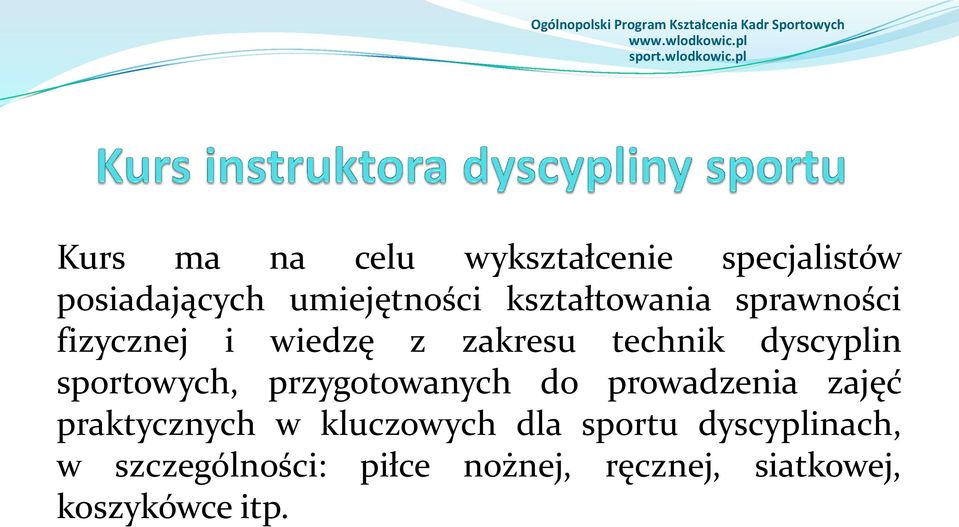 Ogólnopolski Program Kształcenia Kadr Sportowych
www.wlodkowic.pl
sport.wlodkowic.pl

Kurs instruktora dyscypliny sportu

Kurs ma na celu wykształcenie specjalistów posiadających umiejętności kształtowania sprawności fizycznej i wiedzę z zakresu technik dyscyplin sportowych, przygotowanych do prowadzenia zajęć praktycznych w kluczowych dla sportu dyscyplinach, w szczególności: piłce nożnej, ręcznej, siatkowej, koszykówce itp.